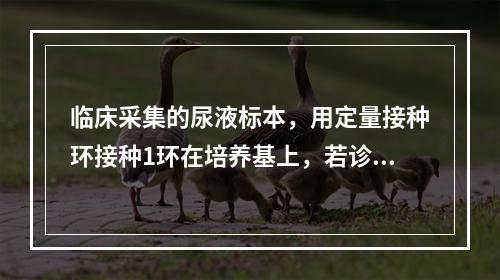 临床采集的尿液标本，用定量接种环接种1环在培养基上，若诊...